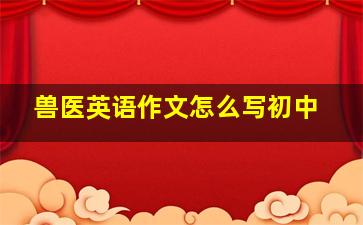 兽医英语作文怎么写初中